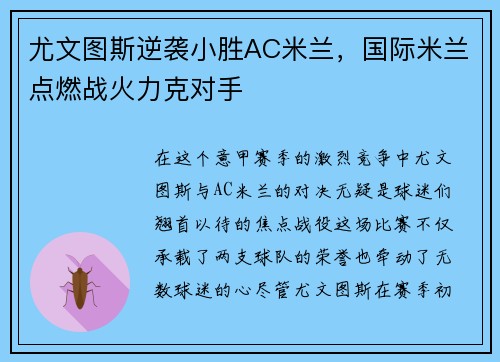 尤文图斯逆袭小胜AC米兰，国际米兰点燃战火力克对手

在这个意甲赛季的激烈竞争中尤文图斯与AC米兰的对决无疑是球迷们翘首以待的焦点战役这场比赛不仅承载了两支球队的荣誉也牵动了无数球迷的心尽管尤文图斯在赛季初